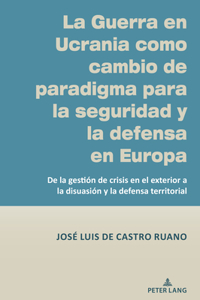 La Guerra en Ucrania como cambio de paradigma para la seguridad y la defensa en Europa

De la gestión de crisis en el exterior a la disuasión y la defensa territorial

JOSÉ LUIS DE CASTRO RUANO

PETER LANG